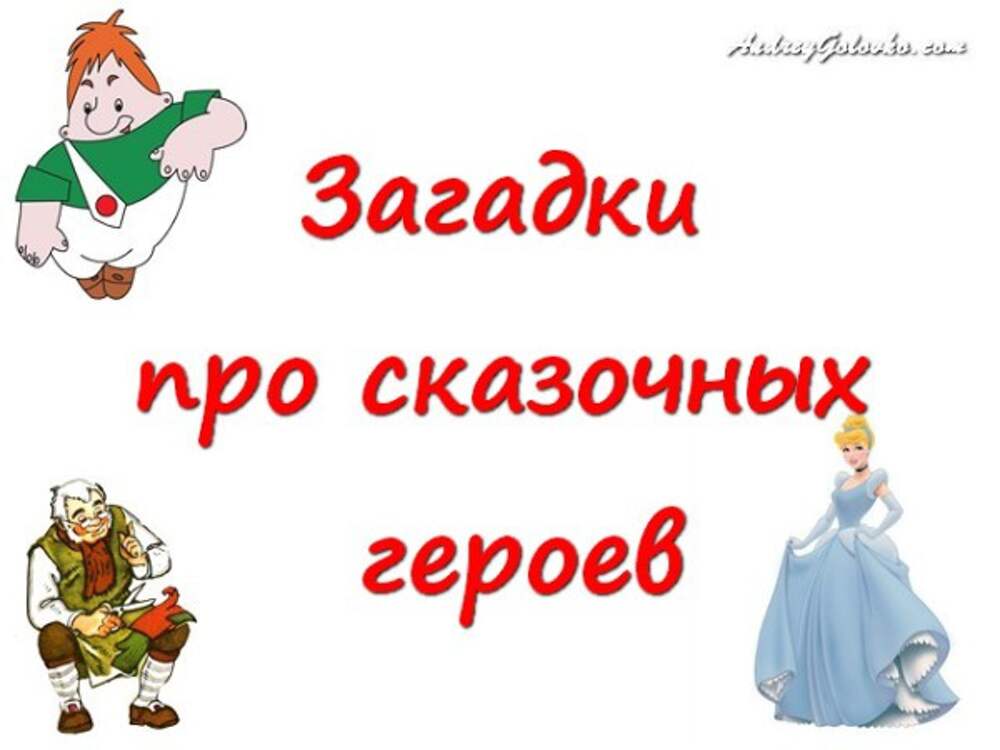 AndreyGolovko.com

Загадки про сказочных героев